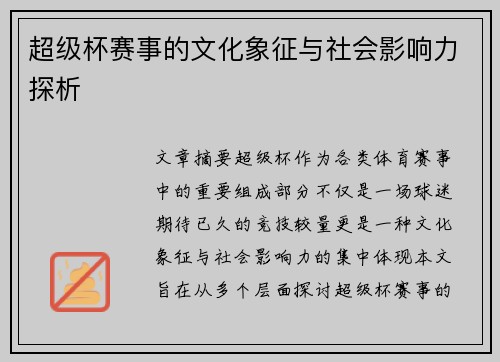 超级杯赛事的文化象征与社会影响力探析

文章摘要超级杯作为各类体育赛事中的重要组成部分不仅是一场球迷期待已久的竞技较量更是一种文化象征与社会影响力的集中体现本文旨在从多个层面探讨超级杯赛事的